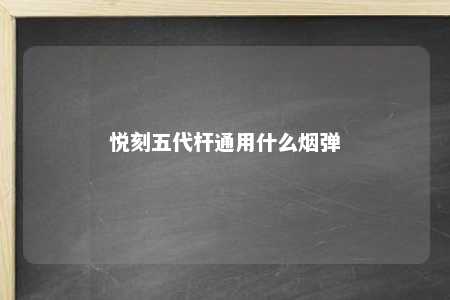 悦刻五代杆通用什么烟弹